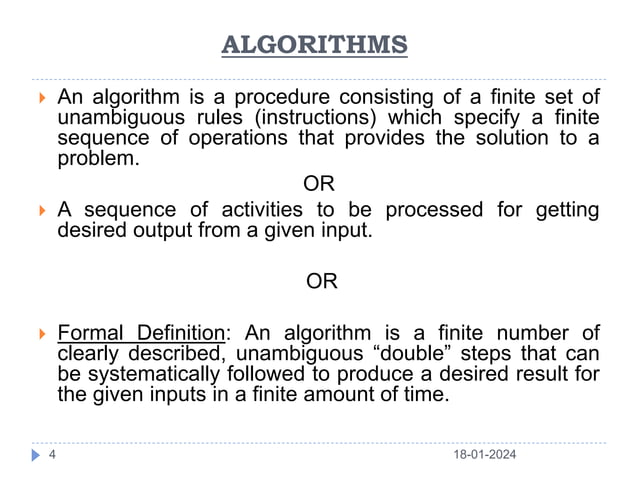 ALGORITHMS

An algorithm is a procedure consisting of a finite set of unambiguous rules (instructions) which specify a finite sequence of operations that provides the solution to a problem.

OR

A sequence of activities to be processed for getting desired output from a given input.

OR

Formal Definition: An algorithm is a finite number of clearly described, unambiguous “double” steps that can be systematically followed to produce a desired result for the given inputs in a finite amount of time.

4

18-01-2024